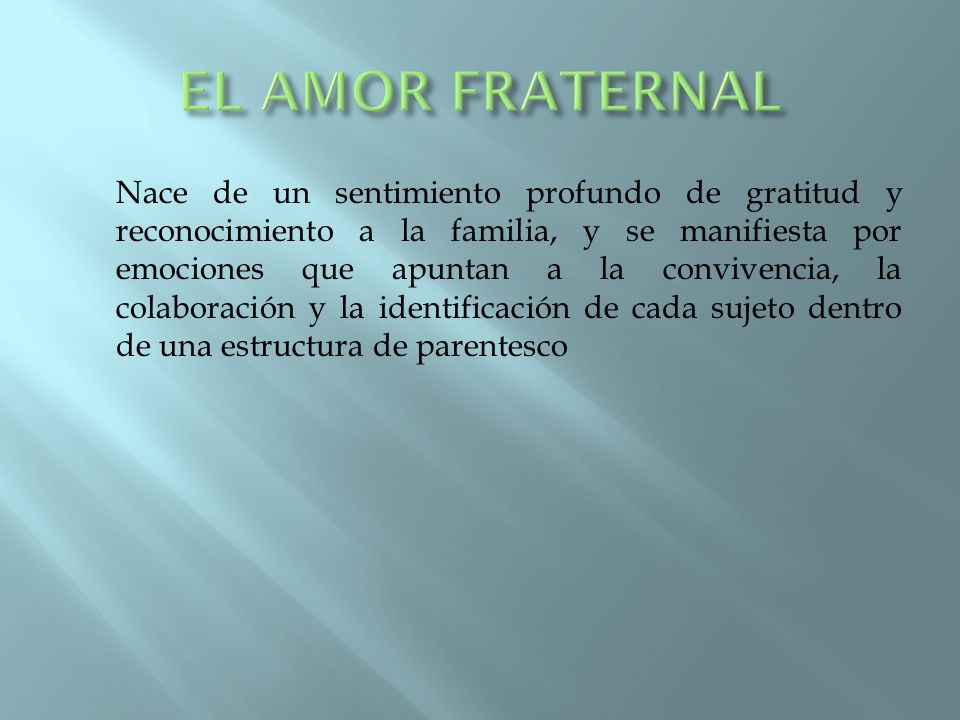 EL AMOR FRATERNAL

Nace de un sentimiento profundo de gratitud y reconocimiento a la familia, y se manifiesta por emociones que apuntan a la convivencia, la colaboración y la identificación de cada sujeto dentro de una estructura de parentesco